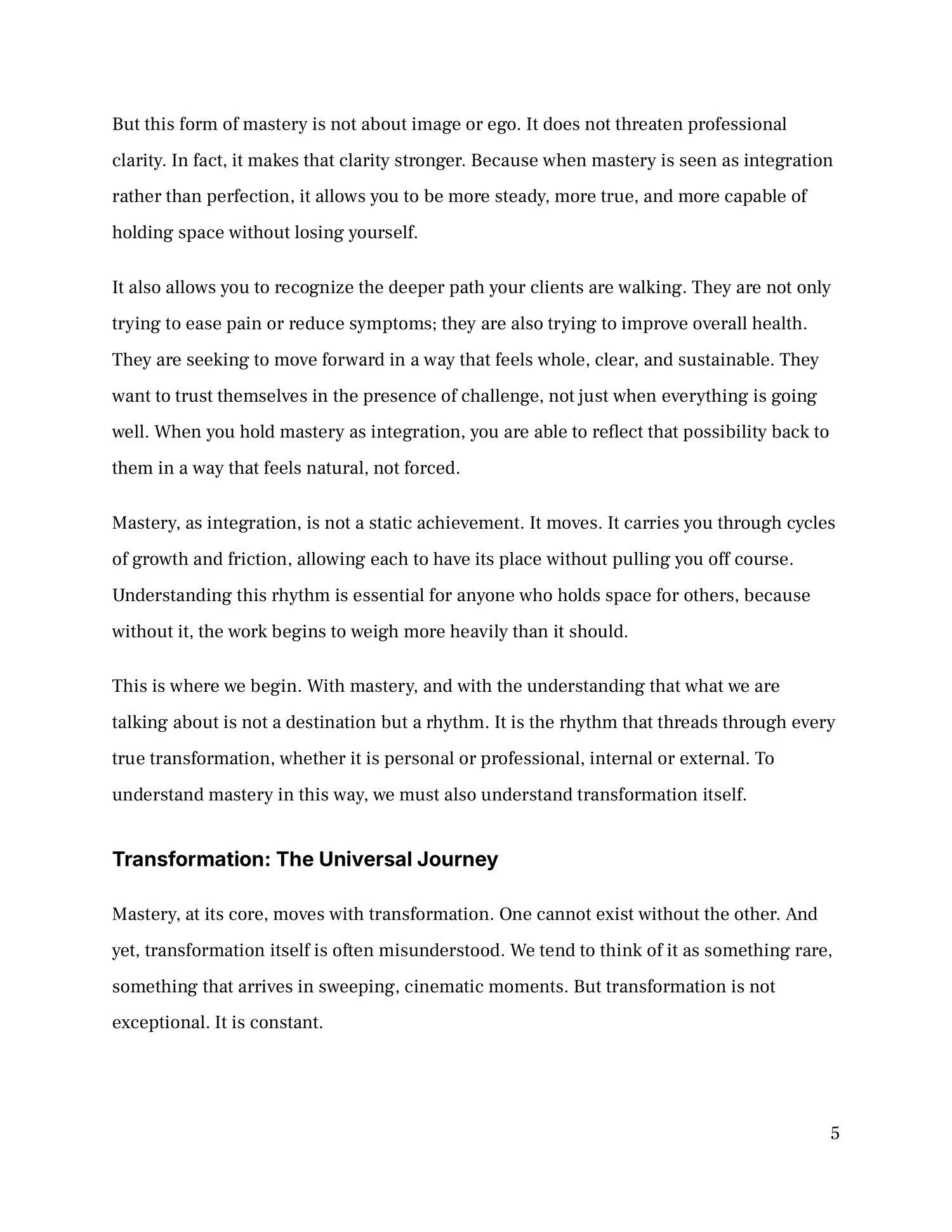 But this form of mastery is not about image or ego. It does not threaten professional clarity. In fact, it makes that clarity stronger. Because when mastery is seen as integration rather than perfection, it allows you to be more steady, more true, and more capable of holding space without losing yourself.

It also allows you to recognize the deeper path your clients are walking. They are not only trying to ease pain or reduce symptoms; they are also trying to improve overall health. They are seeking to move forward in a way that feels whole, clear, and sustainable. They want to trust themselves in the presence of challenge, not just when everything is going well. When you hold mastery as integration, you are able to reflect that possibility back to them in a way that feels natural, not forced.

Mastery, as integration, is not a static achievement. It moves. It carries you through cycles of growth and friction, allowing each to have its place without pulling you off course. Understanding this rhythm is essential for anyone who holds space for others, because without it, the work begins to weigh more heavily than it should.

This is where we begin. With mastery, and with the understanding that what we are talking about is not a destination but a rhythm. It is the rhythm that threads through every true transformation, whether it is personal or professional, internal or external. To understand mastery in this way, we must also understand transformation itself.

Transformation: The Universal Journey

Mastery, at its core, moves with transformation. One cannot exist without the other. And yet, transformation itself is often misunderstood. We tend to think of it as something rare, something that arrives in sweeping, cinematic moments. But transformation is not exceptional. It is constant.

5